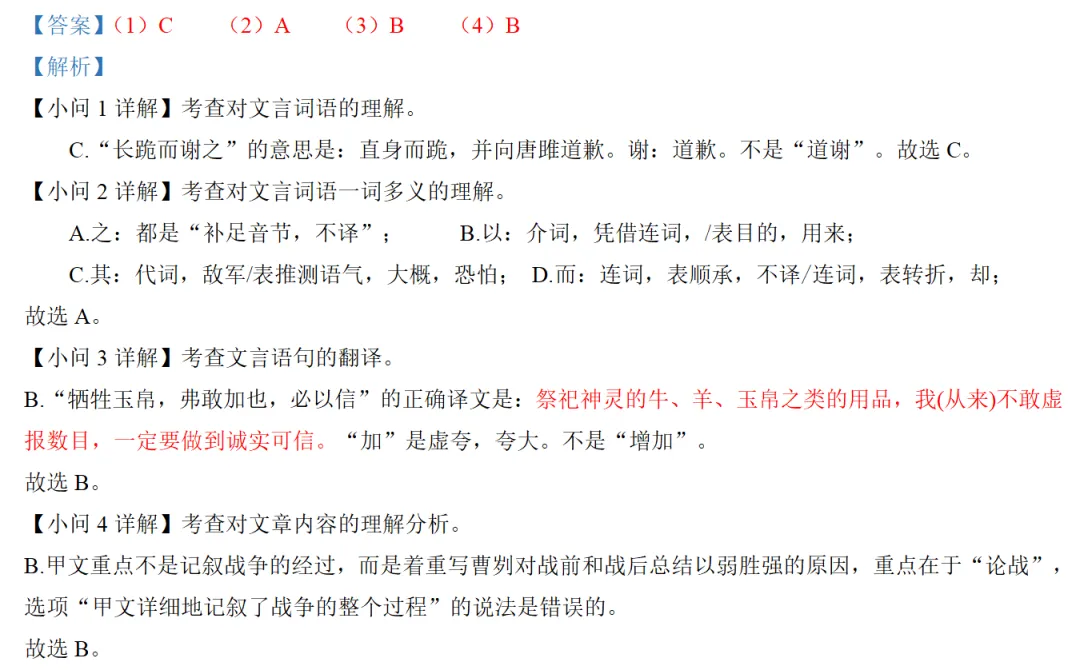 【答案】（1）C （2）A （3）B （4）B

【解析】

【小问 1 详解】考查对文言词语的理解。

C.“长跪而谢之”的意思是：直身而跪，并向唐雎道歉。谢：道歉。不是“道谢”。故选 C。

【小问 2 详解】考查对文言词语一词多义的理解。

A.之：都是“补足音节，不译”； B.以：介词，凭借连词，/表目的，用来；

C.其：代词，敌军/表推测语气，大概，恐怕； D.而：连词，表顺承，不译/连词，表转折，却；

故选 A。

【小问 3 详解】考查文言语句的翻译。

B.“牺牲玉帛，弗敢加也，必以信”的正确译文是：祭祀神灵的牛、羊、玉帛之类的用品，我(从来)不敢虚报数目，一定要做到诚实可信。“加”是虚夸，夸大。不是“增加”。

故选 B。

【小问 4 详解】考查对文章内容的理解分析。

B.甲文重点不是记叙战争的经过，而是着重写曹刿对战前和战后总结以弱胜强的原因，重点在于“论战”，选项“甲文详细地记叙了战争的整个过程”的说法是错误的。

故选 B。